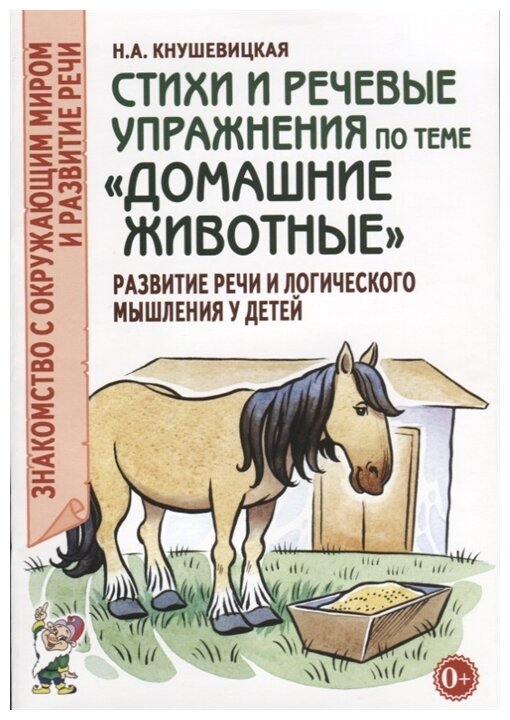 ЗНАКОМСТВО С ОКРУЖАЮЩИМ МИРОМ И РАЗВИТИЕ РЕЧИ

Н.А. КНУШЕВИЦКАЯ

СТИХИ И РЕЧЕВЫЕ УПРАЖНЕНИЯ ПО ТЕМЕ «ДОМАШНИЕ ЖИВОТНЫЕ»

РАЗВИТИЕ РЕЧИ И ЛОГИЧЕСКОГО МЫШЛЕНИЯ У ДЕТЕЙ

0+